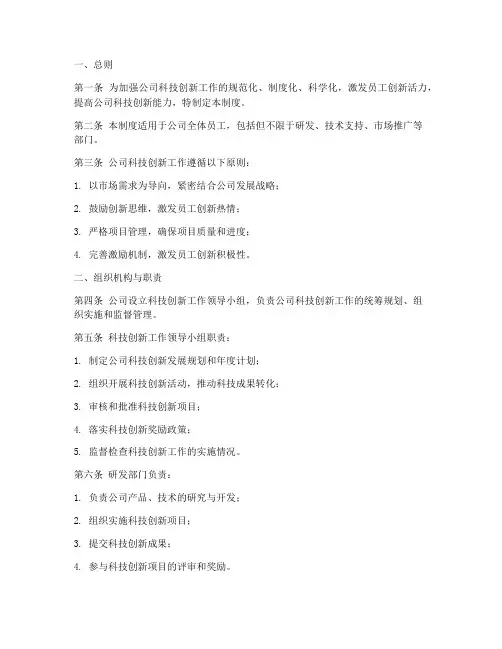 一、总则

第一条 为加强公司科技创新工作的规范化、制度化、科学化，激发员工创新活力，提高公司科技创新能力，特制定本制度。

第二条 本制度适用于公司全体员工，包括但不限于研发、技术支持、市场推广等部门。

第三条 公司科技创新工作遵循以下原则：

1. 以市场需求为导向，紧密结合公司发展战略；

2. 鼓励创新思维，激发员工创新热情；

3. 严格项目管理，确保项目质量和进度；

4. 完善激励机制，激发员工创新积极性。

二、组织机构与职责

第四条 公司设立科技创新工作领导小组，负责公司科技创新工作的统筹规划、组织实施和监督管理。

第五条 科技创新工作领导小组职责：

1. 制定公司科技创新发展规划和年度计划；

2. 组织开展科技创新活动，推动科技成果转化；

3. 审核和批准科技创新项目；

4. 落实科技创新奖励政策；

5. 监督检查科技创新工作的实施情况。

第六条 研发部门负责：

1. 负责公司产品、技术的研究与开发；

2. 组织实施科技创新项目；

3. 提交科技创新成果；

4. 参与科技创新项目的评审和奖励。